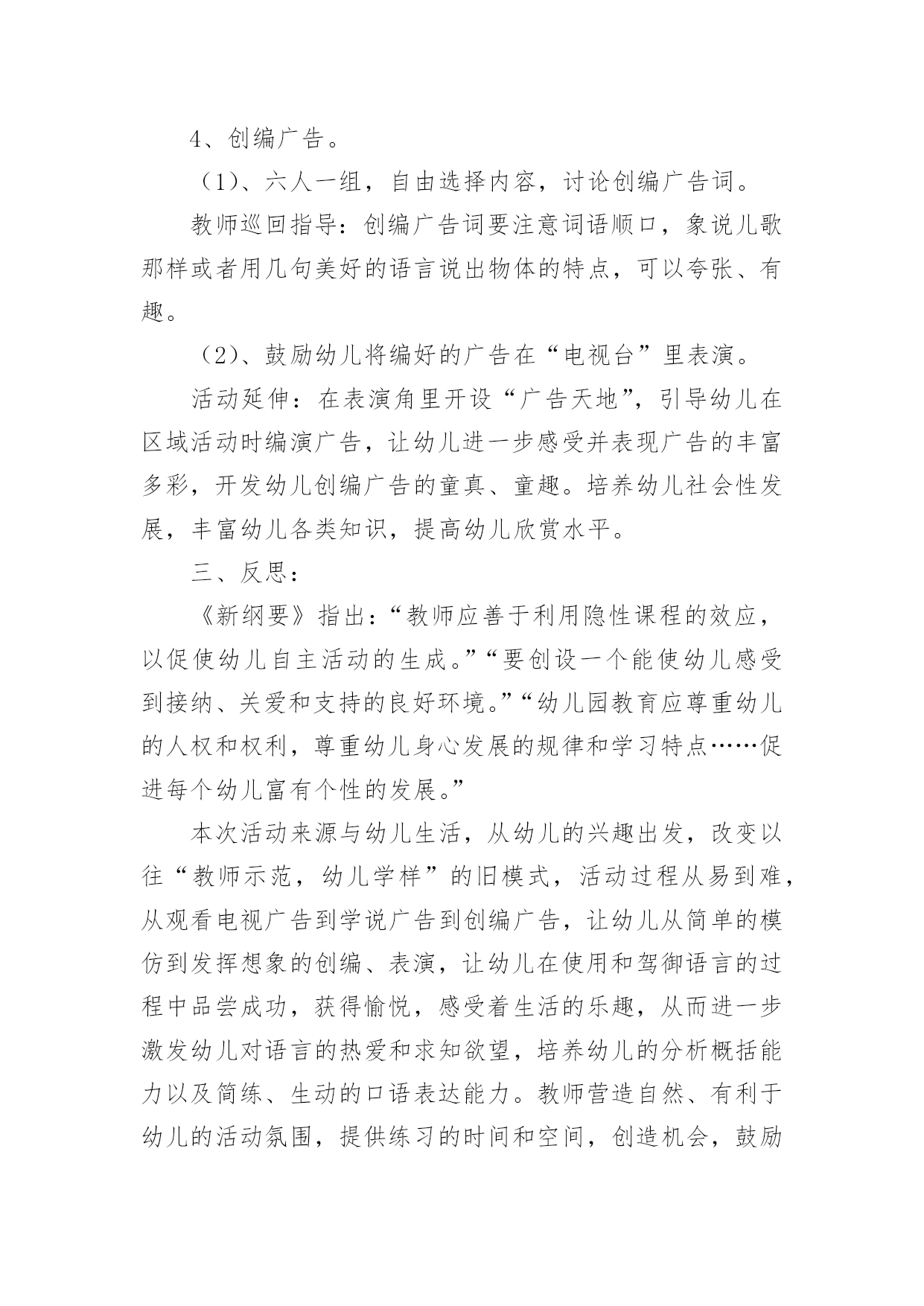 4、创编广告。

（1）、六人一组，自由选择内容，讨论创编广告词。

教师巡回指导：创编广告词要注意词语顺口，象说儿歌那样或者用几句美好的语言说出物体的特点，可以夸张、有趣。

（2）、鼓励幼儿将编好的广告在“电视台”里表演。

活动延伸：在表演角里开设“广告天地”，引导幼儿在区域活动时编演广告，让幼儿进一步感受并表现广告的丰富多彩，开发幼儿创编广告的童真、童趣。培养幼儿社会性发展，丰富幼儿各类知识，提高幼儿欣赏水平。

三、反思：

《新纲要》指出：“教师应善于利用隐性课程的效应，以促使幼儿自主活动的生成。”“要创设一个能使幼儿感受到接纳、关爱和支持的良好环境。”“幼儿园教育应尊重幼儿的人权和权利，尊重幼儿身心发展的规律和学习特点……促进每个幼儿富有个性的发展。”

本次活动来源与幼儿生活，从幼儿的兴趣出发，改变以往“教师示范，幼儿学样”的旧模式，活动过程从易到难，从观看电视广告到学说广告到创编广告，让幼儿从简单的模仿到发挥想象的创编、表演，让幼儿在使用和驾御语言的过程中品尝成功，获得愉悦，感受着生活的乐趣，从而进一步激发幼儿对语言的热爱和求知欲望，培养幼儿的分析概括能力以及简练、生动的口语表达能力。教师营造自然、有利于幼儿的活动氛围，提供练习的时间和空间，创造机会，鼓励